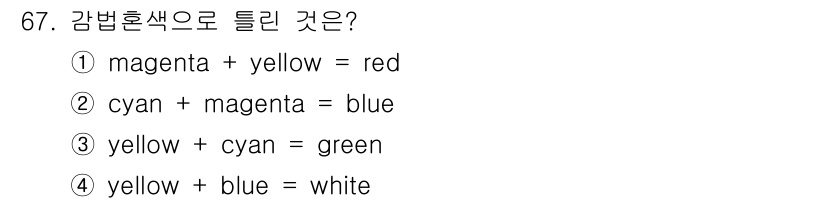 67. 감법혼색으로 틀린 것은?

① magenta + yellow = red

② cyan + magenta = blue

③ yellow + cyan = green

④ yellow + blue = white